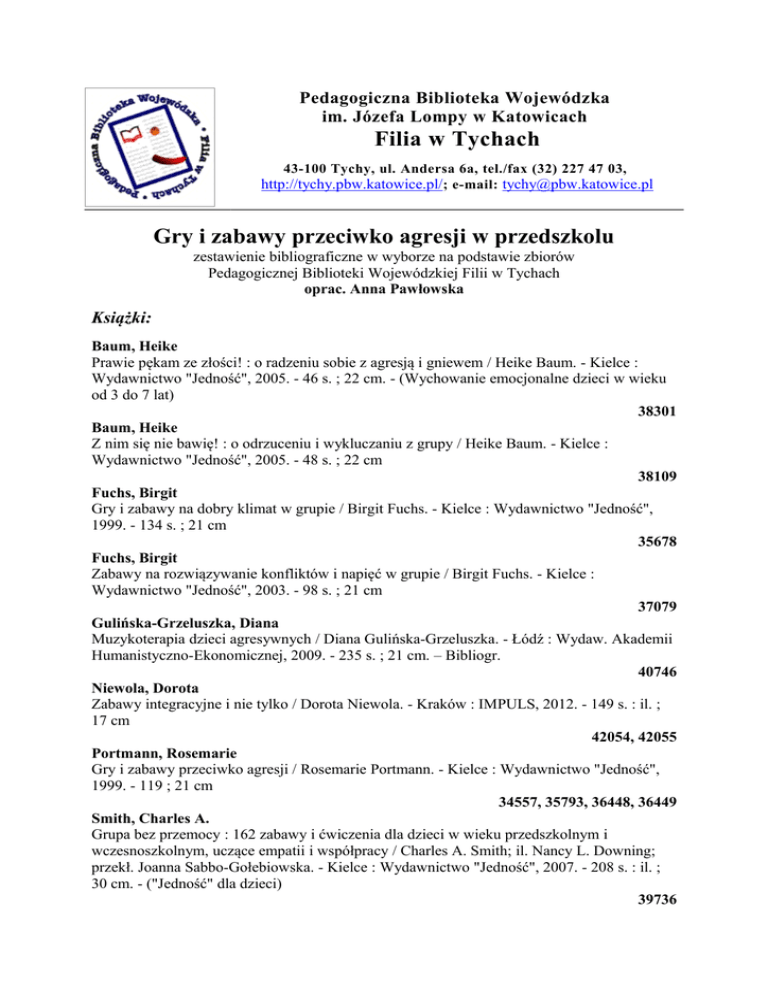 Pedagogiczna Biblioteka Wojewódzka • Filia w Tychach •

Pedagogiczna Biblioteka Wojewódzka
im. Józefa Lompy w Katowicach
Filia w Tychach
43-100 Tychy, ul. Andersa 6a, tel./fax (32) 227 47 03,
http://tychy.pbw.katowice.pl/; e-mail: tychy@pbw.katowice.pl

Gry i zabawy przeciwko agresji w przedszkolu
zestawienie bibliograficzne w wyborze na podstawie zbiorów
Pedagogicznej Biblioteki Wojewódzkiej Filii w Tychach
oprac. Anna Pawłowska

Książki:

Baum, Heike
Prawie pękam ze złości! : o radzeniu sobie z agresją i gniewem / Heike Baum. - Kielce : Wydawnictwo "Jedność", 2005. - 46 s. ; 22 cm. - (Wychowanie emocjonalne dzieci w wieku od 3 do 7 lat)
38301

Baum, Heike
Z nim się nie bawię! : o odrzuceniu i wykluczaniu z grupy / Heike Baum. - Kielce : Wydawnictwo "Jedność", 2005. - 48 s. ; 22 cm
38109

Fuchs, Birgit
Gry i zabawy na dobry klimat w grupie / Birgit Fuchs. - Kielce : Wydawnictwo "Jedność", 1999. - 134 s. ; 21 cm
35678

Fuchs, Birgit
Zabawy na rozwiązywanie konfliktów i napięć w grupie / Birgit Fuchs. - Kielce : Wydawnictwo "Jedność", 2003. - 98 s. ; 21 cm
37079

Gulińska-Grzeluszka, Diana
Muzykoterapia dzieci agresywnych / Diana Gulińska-Grzeluszka. - Łódź : Wydaw. Akademii Humanistyczno-Ekonomicznej, 2009. - 235 s. ; 21 cm. – Bibliogr.
40746

Niewola, Dorota
Zabawy integracyjne i nie tylko / Dorota Niewola. - Kraków : IMPULS, 2012. - 149 s. : il. ; 17 cm
42054, 42055

Portmann, Rosemarie
Gry i zabawy przeciwko agresji / Rosemarie Portmann. - Kielce : Wydawnictwo "Jedność", 1999. - 119 ; 21 cm
34557, 35793, 36448, 36449

Smith, Charles A.
Grupa bez przemocy : 162 zabawy i ćwiczenia dla dzieci w wieku przedszkolnym i wczesnoszkolnym, uczące empatii i współpracy / Charles A. Smith; il. Nancy L. Downing; przekł. Joanna Sabbo-Gołebiowska. - Kielce : Wydawnictwo "Jedność", 2007. - 208 s. : il. ; 30 cm. - ("Jedność" dla dzieci)
39736